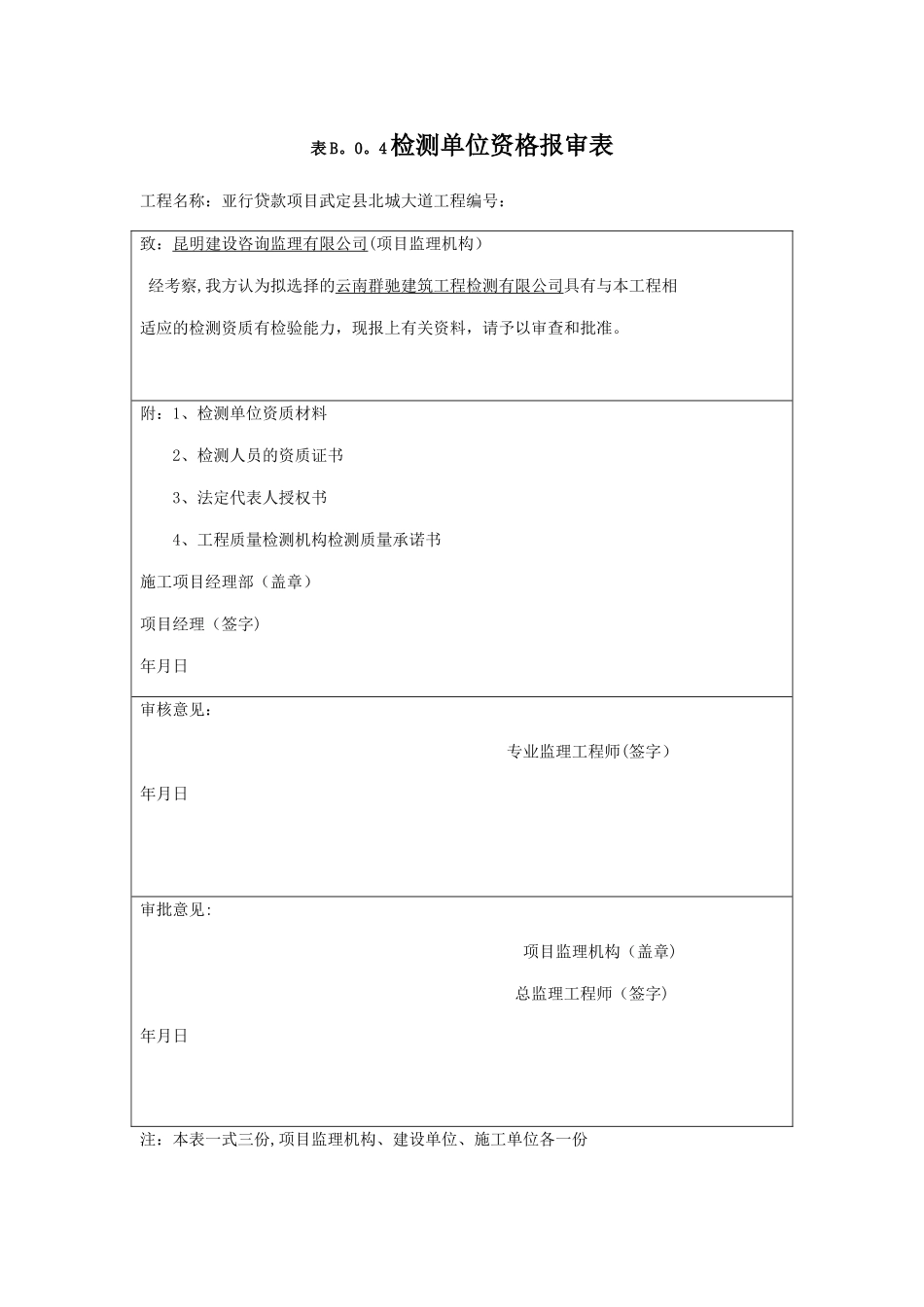 表B。0。4检测单位资格报审表

工程名称：亚行贷款项目武定县北城大道工程编号：

致：昆明建设咨询监理有限公司(项目监理机构）

经考察,我方认为拟选择的云南群驰建筑工程检测有限公司具有与本工程相适应的检测资质有检验能力，现报上有关资料，请予以审查和批准。

附：1、检测单位资质材料

2、检测人员的资质证书

3、法定代表人授权书

4、工程质量检测机构检测质量承诺书

施工项目经理部（盖章）

项目经理（签字）

年月日

审核意见：

专业监理工程师(签字）

年月日

审批意见:

项目监理机构（盖章）

总监理工程师（签字）

年月日

注：本表一式三份,项目监理机构、建设单位、施工单位各一份